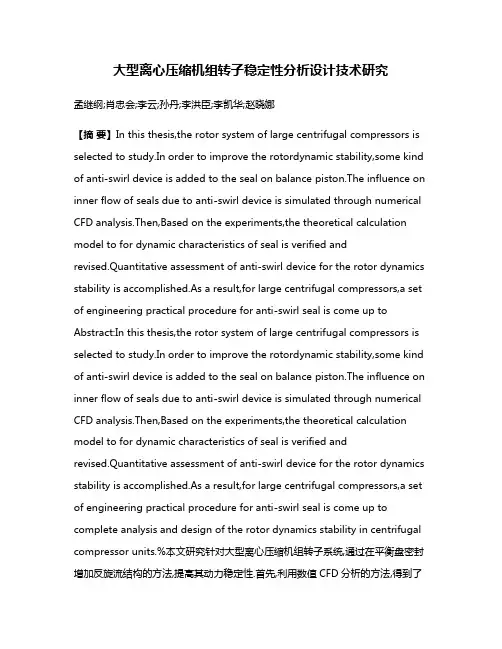 大型离心压缩机组转子稳定性分析设计技术研究

孟继纲;肖忠会;李云;孙丹;李洪臣;李凯华;赵晓娜

【摘 要】In this thesis,the rotor system of large centrifugal compressors is selected to study.In order to improve the rotordynamic stability,some kind of anti-swirl device is added to the seal on balance piston.The influence on inner flow of seals due to anti-swirl device is simulated through numerical CFD analysis.Then,Based on the experiments,the theoretical calculation model to for dynamic characteristics of seal is verified and revised.Quantitative assessment of anti-swirl device for the rotor dynamics stability is accomplished.As a result,for large centrifugal compressors,a set of engineering practical procedure for anti-swirl seal is come up to Abstract:In this thesis,the rotor system of large centrifugal compressors is selected to study.In order to improve the rotordynamic stability,some kind of anti-swirl device is added to the seal on balance piston.The influence on inner flow of seals due to anti-swirl device is simulated through numerical CFD analysis.Then,Based on the experiments,the theoretical calculation model to for dynamic characteristics of seal is verified and revised.Quantitative assessment of anti-swirl device for the rotor dynamics stability is accomplished.As a result,for large centrifugal compressors,a set of engineering practical procedure for anti-swirl seal is come up to complete analysis and design of the rotor dynamics stability in centrifugal compressor units.%本文研究针对大型离心压缩机组转子系统,通过在平衡盘密封增加反旋流结构的方法,提高其动力稳定性.首先,利用数值 CFD 分析的方法,得到了